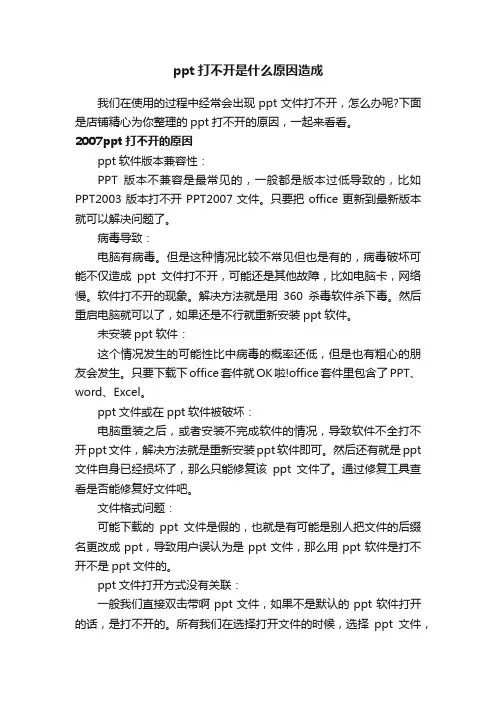 ppt 打不开是什么原因造成

我们在使用的过程中经常会出现 ppt 文件打不开，怎么办呢?下面是店铺精心为你整理的 ppt 打不开的原因，一起来看看。

2007ppt 打不开的原因

ppt 软件版本兼容性：

PPT 版本不兼容是最常见的，一般都是版本过低导致的，比如 PPT2003 版本打不开 PPT2007 文件。只要把 office 更新到最新版本就可以解决问题了。

病毒导致：

电脑有病毒。但是这种情况比较不常见但也是有的，病毒破坏可能不仅造成 ppt 文件打不开，可能还是其他故障，比如电脑卡，网络慢。软件打不开的现象。解决方法就是用 360 杀毒软件杀下毒。然后重启电脑就可以了，如果还是不行就重新安装 ppt 软件。

未安装 ppt 软件：

这个情况发生的可能性比中病毒的概率还低，但是也有粗心的朋友会发生。只要下载下 office 套件就 OK 啦!office 套件里包含了 PPT、word、Excel。

ppt 文件或在 ppt 软件被破坏：

电脑重装之后，或者安装不完成软件的情况，导致软件不全打不开 ppt 文件，解决方法就是重新安装 ppt 软件即可。然后还有就是 ppt 文件自身已经损坏了，那么只能修复该 ppt 文件了。通过修复工具查看是否能修复好文件吧。

文件格式问题：

可能下载的 ppt 文件是假的，也就是有可能是别人把文件的后缀名更改成 ppt，导致用户误认为是 ppt 文件，那么用 ppt 软件是打不开不是 ppt 文件的。

ppt 文件打开方式没有关联：

一般我们直接双击带啊 ppt 文件，如果不是默认的 ppt 软件打开的话，是打不开的。所有我们在选择打开文件的时候，选择 ppt 文件，